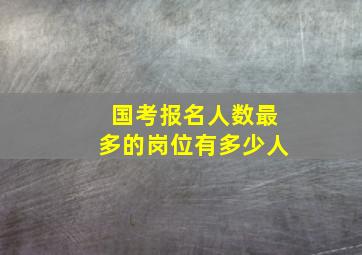 国考报名人数最多的岗位有多少人